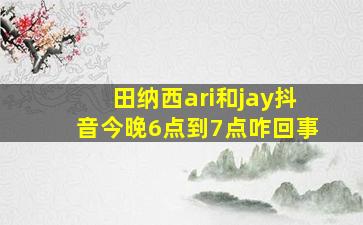 田纳西ari和jay抖音今晚6点到7点咋回事